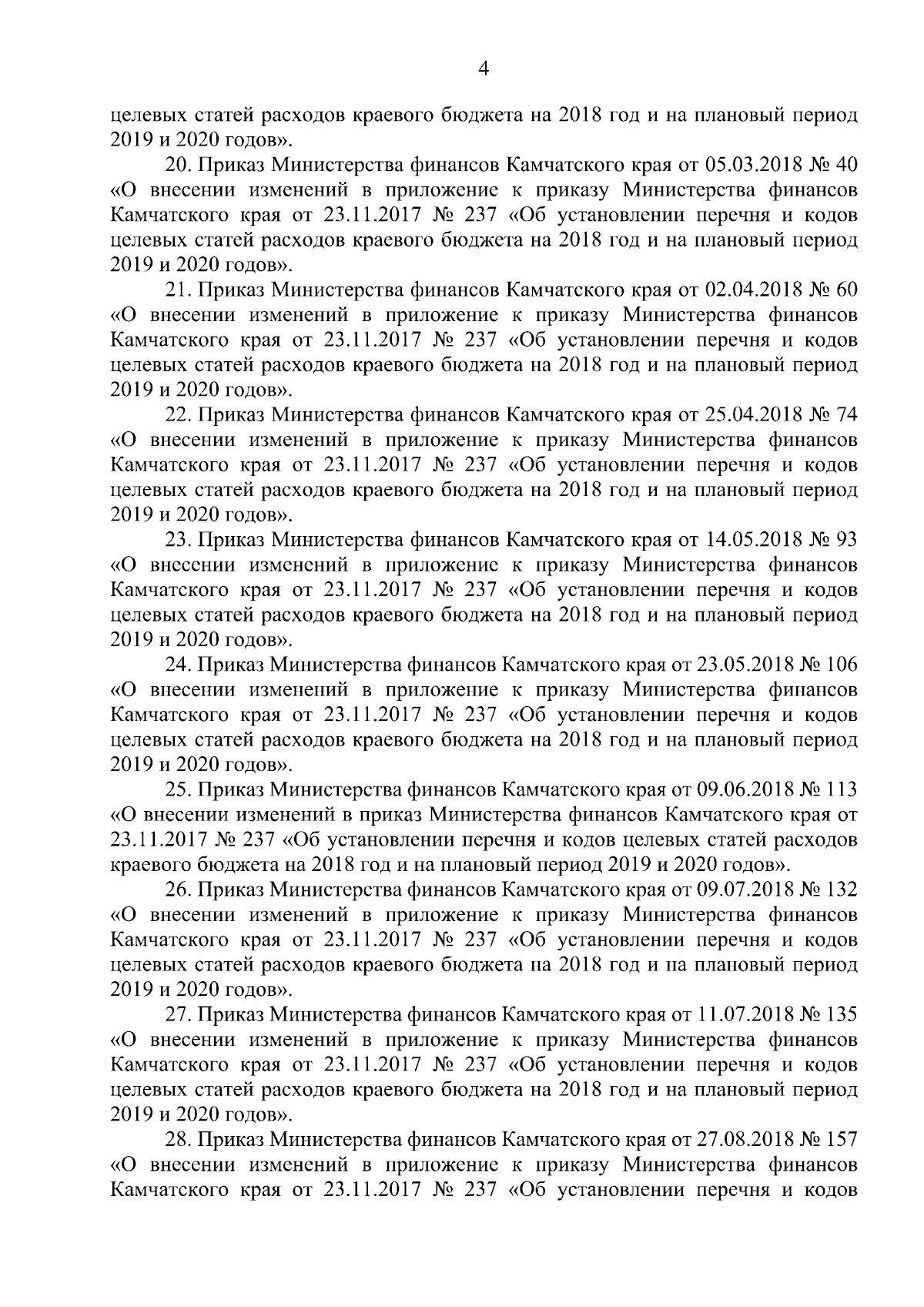 4

целевых статей расходов краевого бюджета на 2018 год и на плановый период 2019 и 2020 годов».

20. Приказ Министерства финансов Камчатского края от 05.03.2018 № 40 «О внесении изменений в приложение к приказу Министерства финансов Камчатского края от 23.11.2017 № 237 «Об установлении перечня и кодов целевых статей расходов краевого бюджета на 2018 год и на плановый период 2019 и 2020 годов».

21. Приказ Министерства финансов Камчатского края от 02.04.2018 № 60 «О внесении изменений в приложение к приказу Министерства финансов Камчатского края от 23.11.2017 № 237 «Об установлении перечня и кодов целевых статей расходов краевого бюджета на 2018 год и на плановый период 2019 и 2020 годов».

22. Приказ Министерства финансов Камчатского края от 25.04.2018 № 74 «О внесении изменений в приложение к приказу Министерства финансов Камчатского края от 23.11.2017 № 237 «Об установлении перечня и кодов целевых статей расходов краевого бюджета на 2018 год и на плановый период 2019 и 2020 годов».

23. Приказ Министерства финансов Камчатского края от 14.05.2018 № 93 «О внесении изменений в приложение к приказу Министерства финансов Камчатского края от 23.11.2017 № 237 «Об установлении перечня и кодов целевых статей расходов краевого бюджета на 2018 год и на плановый период 2019 и 2020 годов».

24. Приказ Министерства финансов Камчатского края от 23.05.2018 № 106 «О внесении изменений в приложение к приказу Министерства финансов Камчатского края от 23.11.2017 № 237 «Об установлении перечня и кодов целевых статей расходов краевого бюджета на 2018 год и на плановый период 2019 и 2020 годов».

25. Приказ Министерства финансов Камчатского края от 09.06.2018 № 113 «О внесении изменений в приказ Министерства финансов Камчатского края от 23.11.2017 № 237 «Об установлении перечня и кодов целевых статей расходов краевого бюджета на 2018 год и на плановый период 2019 и 2020 годов».

26. Приказ Министерства финансов Камчатского края от 09.07.2018 № 132 «О внесении изменений в приложение к приказу Министерства финансов Камчатского края от 23.11.2017 № 237 «Об установлении перечня и кодов целевых статей расходов краевого бюджета на 2018 год и на плановый период 2019 и 2020 годов».

27. Приказ Министерства финансов Камчатского края от 11.07.2018 № 135 «О внесении изменений в приложение к приказу Министерства финансов Камчатского края от 23.11.2017 № 237 «Об установлении перечня и кодов целевых статей расходов краевого бюджета на 2018 год и на плановый период 2019 и 2020 годов».

28. Приказ Министерства финансов Камчатского края от 27.08.2018 № 157 «О внесении изменений в приложение к приказу Министерства финансов Камчатского края от 23.11.2017 № 237 «Об установлении перечня и кодов